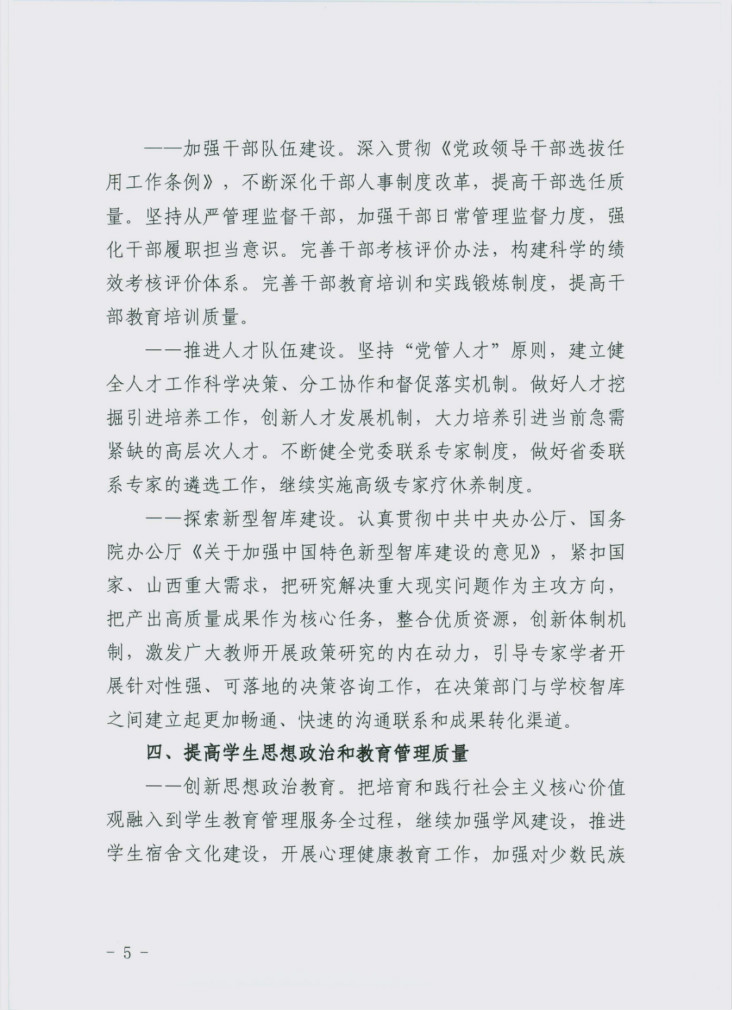 ——加强干部队伍建设。深入贯彻《党政领导干部选拔任用工作条例》，不断深化干部人事制度改革，提高干部选任质量。坚持从严管理监督干部，加强干部日常管理监督力度，强化干部履职担当意识。完善干部考核评价办法，构建科学的绩效考核评价体系。完善干部教育培训和实践锻炼制度，提高干部教育培训质量。

——推进人才队伍建设。坚持“党管人才”原则，建立健全人才工作科学决策、分工协作和督促落实机制。做好人才挖掘引进培养工作，创新人才发展机制，大力培养引进当前急需紧缺的高层次人才。不断健全党委联系专家制度，做好省委联系专家的遴选工作，继续实施高级专家疗休养制度。

——探索新型智库建设。认真贯彻中共中央办公厅、国务院办公厅《关于加强中国特色新型智库建设的意见》，紧扣国家、山西重大需求，把研究解决重大现实问题作为主攻方向，把产出高质量成果作为核心任务，整合优质资源，创新体制机制，激发广大教师开展政策研究的内在动力，引导专家学者开展针对性强、可落地的决策咨询工作，在决策部门与学校智库之间建立起更加畅通、快速的沟通联系和成果转化渠道。

四、提高学生思想政治和教育管理质量

——创新思想政治教育。把培育和践行社会主义核心价值观融入到学生教育管理服务全过程，继续加强学风建设，推进学生宿舍文化建设，开展心理健康教育工作，加强对少数民族

- 5 -